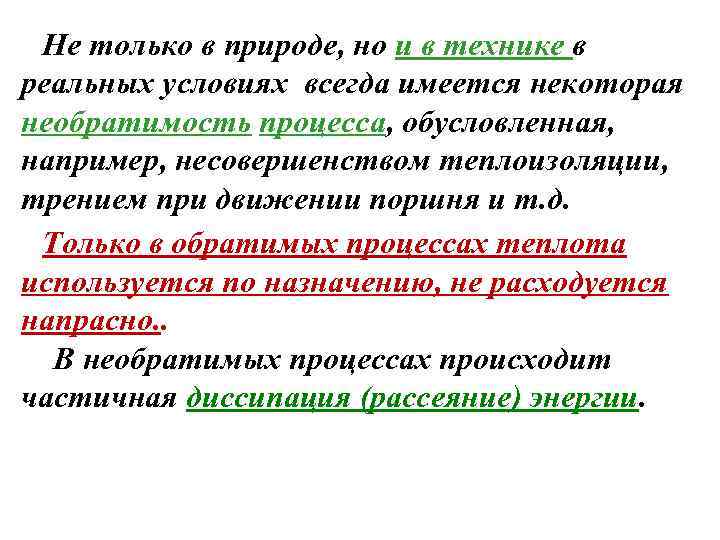 Не только в природе, но и в технике в реальных условиях всегда имеется некоторая необратимость процесса, обусловленная, например, несовершенством теплоизоляции, трением при движении поршня и т.д.

Только в обратимых процессах теплота используется по назначению, не расходуется напрасно..

В необратимых процессах происходит частичная диссипация (рассеяние) энергии.